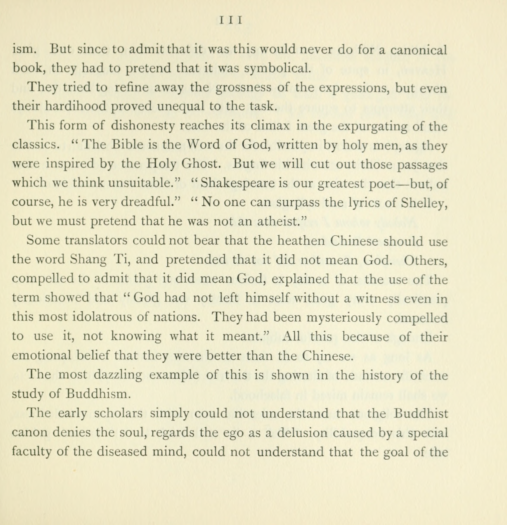 III

ism. But since to admit that it was this would never do for a canonical book, they had to pretend that it was symbolical.

They tried to refine away the grossness of the expressions, but even their hardihood proved unequal to the task.

This form of dishonesty reaches its climax in the expurgating of the classics. "The Bible is the Word of God, written by holy men, as they were inspired by the Holy Ghost. But we will cut out those passages which we think unsuitable." "Shakespeare is our greatest poet—but, of course, he is very dreadful." "No one can surpass the lyrics of Shelley, but we must pretend that he was not an atheist."

Some translators could not bear that the heathen Chinese should use the word Shang Ti, and pretended that it did not mean God. Others, compelled to admit that it did mean God, explained that the use of the term showed that "God had not left himself without a witness even in this most idolatrous of nations. They had been mysteriously compelled to use it, not knowing what it meant." All this because of their emotional belief that they were better than the Chinese.

The most dazzling example of this is shown in the history of the study of Buddhism.

The early scholars simply could not understand that the Buddhist canon denies the soul, regards the ego as a delusion caused by a special faculty of the diseased mind, could not understand that the goal of the